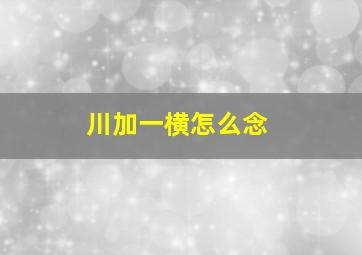 川加一横怎么念